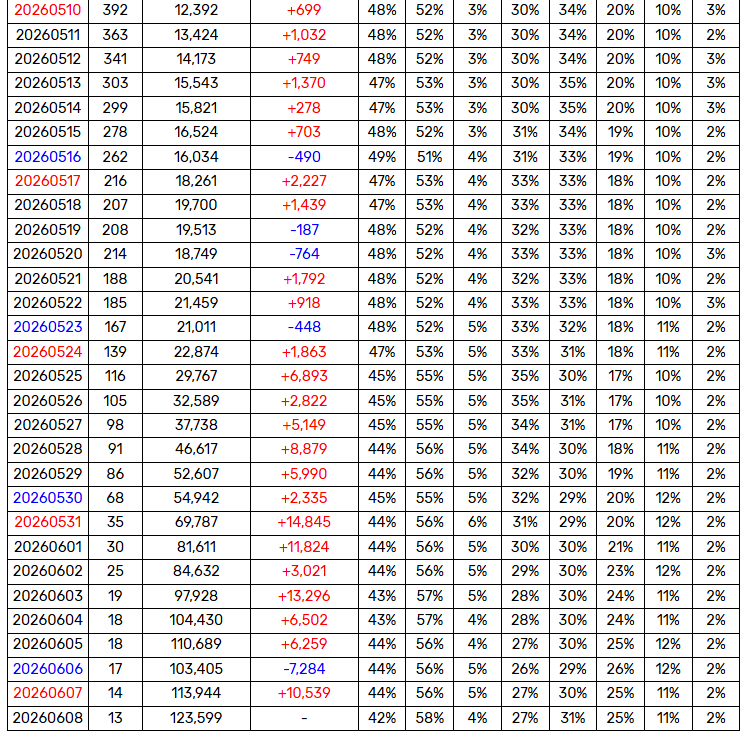 | 20260510 | 392 | 12,392 | +699 | 48% | 52% | 3% | 30% | 34% | 20% | 10% | 3% |
|---|---|---|---|---|---|---|---|---|---|---|---|
| 20260511 | 363 | 13,424 | +1,032 | 48% | 52% | 3% | 30% | 34% | 20% | 10% | 2% |
| 20260512 | 341 | 14,173 | +749 | 48% | 52% | 3% | 30% | 34% | 20% | 10% | 3% |
| 20260513 | 303 | 15,543 | +1,370 | 47% | 53% | 3% | 30% | 35% | 20% | 10% | 3% |
| 20260514 | 299 | 15,821 | +278 | 47% | 53% | 3% | 30% | 35% | 20% | 10% | 3% |
| 20260515 | 278 | 16,524 | +703 | 48% | 52% | 3% | 31% | 34% | 19% | 10% | 2% |
| 20260516 | 262 | 16,034 | -490 | 49% | 51% | 4% | 31% | 33% | 19% | 10% | 2% |
| 20260517 | 216 | 18,261 | +2,227 | 47% | 53% | 4% | 33% | 33% | 18% | 10% | 2% |
| 20260518 | 207 | 19,700 | +1,439 | 47% | 53% | 4% | 33% | 33% | 18% | 10% | 2% |
| 20260519 | 208 | 19,513 | -187 | 48% | 52% | 4% | 32% | 33% | 18% | 10% | 2% |
| 20260520 | 214 | 18,749 | -764 | 48% | 52% | 4% | 33% | 33% | 18% | 10% | 3% |
| 20260521 | 188 | 20,541 | +1,792 | 48% | 52% | 4% | 32% | 33% | 18% | 10% | 2% |
| 20260522 | 185 | 21,459 | +918 | 48% | 52% | 4% | 33% | 33% | 18% | 10% | 3% |
| 20260523 | 167 | 21,011 | -448 | 48% | 52% | 5% | 33% | 32% | 18% | 11% | 2% |
| 20260524 | 139 | 22,874 | +1,863 | 47% | 53% | 5% | 33% | 31% | 18% | 11% | 2% |
| 20260525 | 116 | 29,767 | +6,893 | 45% | 55% | 5% | 35% | 30% | 17% | 10% | 2% |
| 20260526 | 105 | 32,589 | +2,822 | 45% | 55% | 5% | 35% | 31% | 17% | 10% | 2% |
| 20260527 | 98 | 37,738 | +5,149 | 45% | 55% | 5% | 34% | 31% | 17% | 10% | 2% |
| 20260528 | 91 | 46,617 | +8,879 | 44% | 56% | 5% | 34% | 30% | 18% | 11% | 2% |
| 20260529 | 86 | 52,607 | +5,990 | 44% | 56% | 5% | 32% | 30% | 19% | 11% | 2% |
| 20260530 | 68 | 54,942 | +2,335 | 45% | 55% | 5% | 32% | 29% | 20% | 12% | 2% |
| 20260531 | 35 | 69,787 | +14,845 | 44% | 56% | 6% | 31% | 29% | 20% | 12% | 2% |
| 20260601 | 30 | 81,611 | +11,824 | 44% | 56% | 5% | 30% | 30% | 21% | 11% | 2% |
| 20260602 | 25 | 84,632 | +3,021 | 44% | 56% | 5% | 29% | 30% | 23% | 12% | 2% |
| 20260603 | 19 | 97,928 | +13,296 | 43% | 57% | 5% | 28% | 30% | 24% | 11% | 2% |
| 20260604 | 18 | 104,430 | +6,502 | 43% | 57% | 4% | 28% | 30% | 24% | 11% | 2% |
| 20260605 | 18 | 110,689 | +6,259 | 44% | 56% | 4% | 27% | 30% | 25% | 12% | 2% |
| 20260606 | 17 | 103,405 | -7,284 | 44% | 56% | 5% | 26% | 29% | 26% | 12% | 2% |
| 20260607 | 14 | 113,944 | +10,539 | 44% | 56% | 5% | 27% | 30% | 25% | 11% | 2% |
| 20260608 | 13 | 123,599 | - | 42% | 58% | 4% | 27% | 31% | 25% | 11% | 2% |